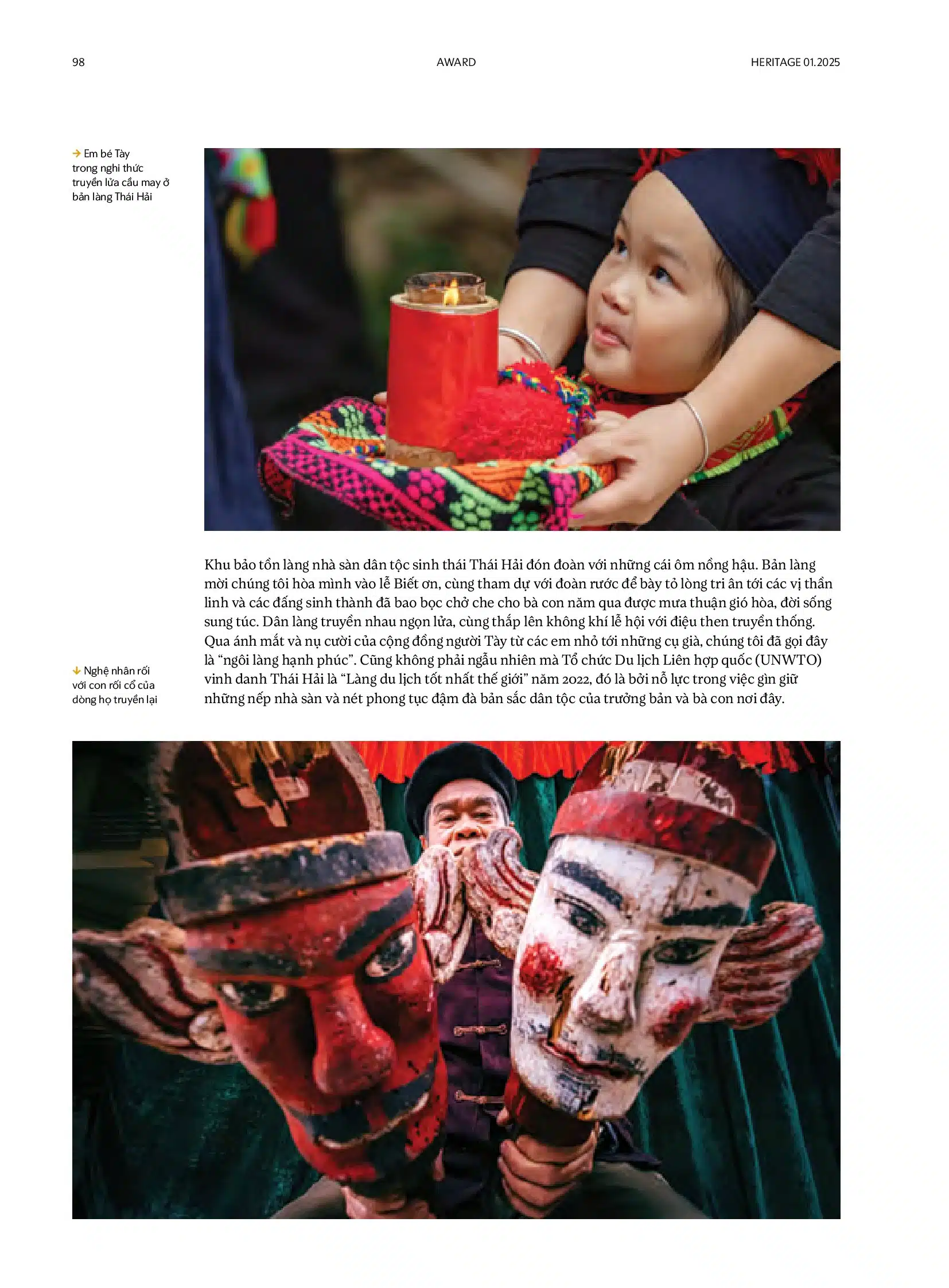 98

AWARD

HERITAGE 01.2025

→ Em bé Tày trong nghi thức truyền lửa cầu may ở bản làng Thái Hải

Khu bảo tồn làng nhà sàn dân tộc sinh thái Thái Hải đón đoàn với những cái ôm nồng hậu. Bản làng mời chúng tôi hòa mình vào lễ Biết ơn, cùng tham dự với đoàn rước để bày tỏ lòng tri ân tới các vị thần linh và các đấng sinh thành đã bao bọc chở che cho bà con năm qua được mưa thuận gió hòa, đời sống sung túc. Dân làng truyền nhau ngọn lửa, cùng thắp lên không khí lễ hội với điệu then truyền thống. Qua ánh mắt và nụ cười của cộng đồng người Tày từ các em nhỏ tới những cụ già, chúng tôi đã gọi đây là “ngôi làng hạnh phúc”. Cũng không phải ngẫu nhiên mà Tổ chức Du lịch Liên hợp quốc (UNWTO) vinh danh Thái Hải là “Làng du lịch tốt nhất thế giới” năm 2022, đó là bởi nỗ lực trong việc gìn giữ những nếp nhà sàn và nét phong tục đậm đà bản sắc dân tộc của trưởng bản và bà con nơi đây.

↓ Nghệ nhân rối với con rối cổ của dòng họ truyền lại